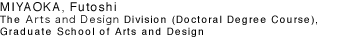 MIYAOKA, Futoshi
The Arts and Design Division (Doctoral Degree Course), Graduate School of Arts and Design